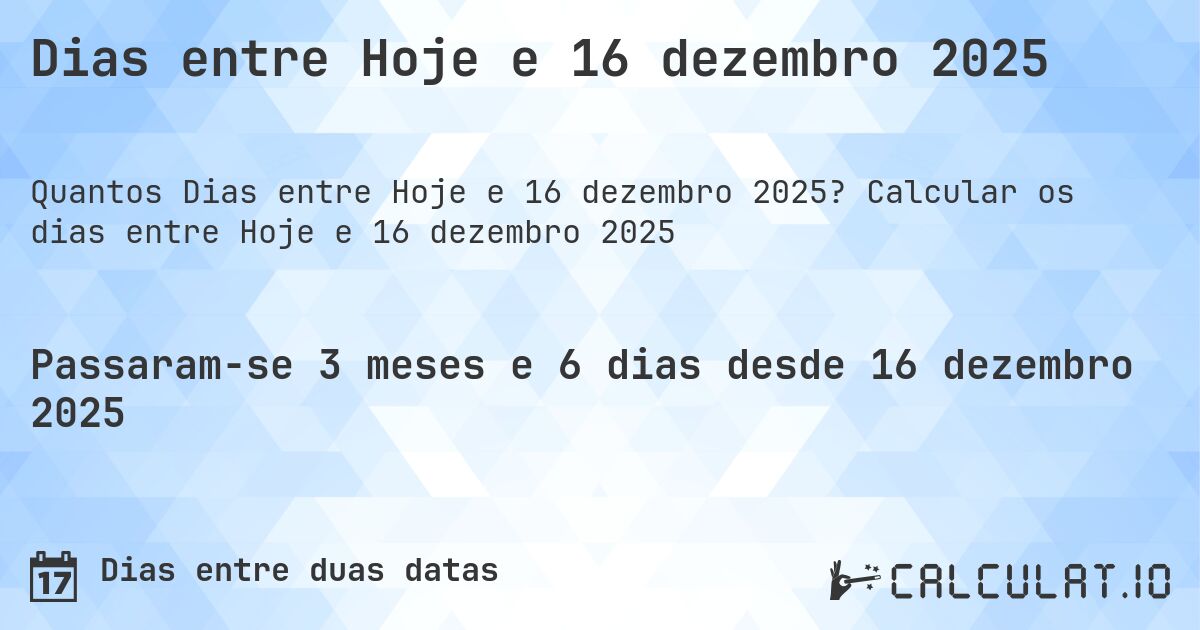 Dias entre Hoje e 16 dezembro 2025

Quantos Dias entre Hoje e 16 dezembro 2025? Calcular os dias entre Hoje e 16 dezembro 2025

Passaram-se 3 meses e 6 dias desde 16 dezembro 2025

17 Dias entre duas datas

CALCULAT.IO